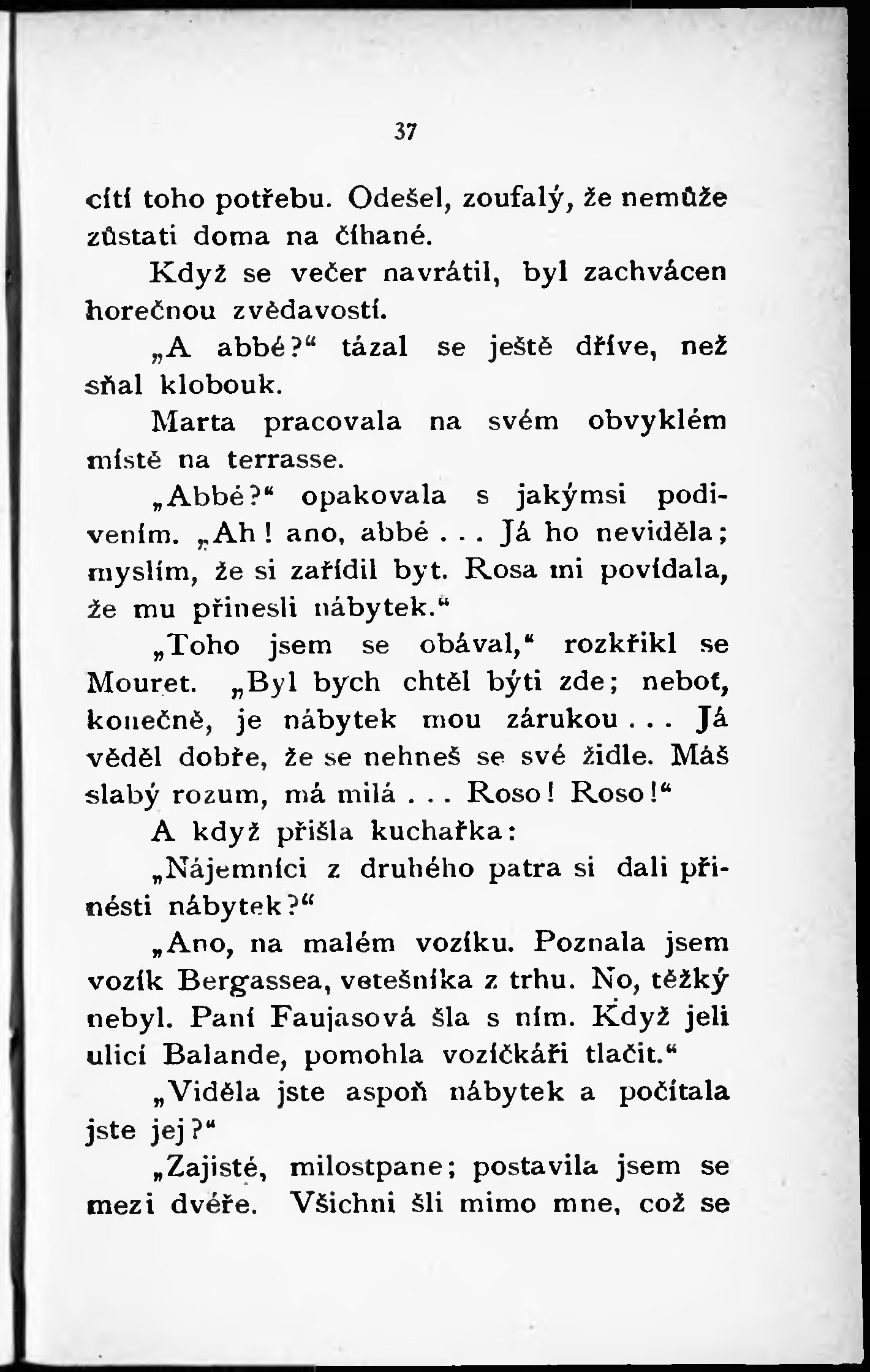 37

cítí toho potřebu. Odešel, zoufalý, že nemůže zůstati doma na číhané.

Když se večer navrátil, byl zachvácen horečnou zvědavostí.

„A abbé?“ tázal se ještě dříve, než sňal klobouk.

Marta pracovala na svém obvyklém místě na terrasse.

„Abbé?“ opakovala s jakýmsi podivením. „Ah! ano, abbé . . . Já ho neviděla; myslím, že si zařídil byt. Rosa mi povídala, že mu přinesli nábytek.“

„Toho jsem se obával,“ rozkřikl se Mouret. „Byl bych chtěl býti zde; neboť, konečně, je nábytek mou zárukou . . . Já věděl dobře, že se nehneš se své židle. Máš slabý rozum, má milá . . . Roso! Roso!“

A když přišla kuchařka:

„Nájemníci z druhého patra si dali přinésti nábytek?“

„Ano, na malém vozíku. Poznala jsem vozík Bergassea, vetešníka z trhu. No, těžký nebyl. Paní Faujasová šla s ním. Když jeli ulicí Balande, pomohla vozíčkáři tlačit.“

„Viděla jste aspoň nábytek a počítala jste jej?“

„Zajisté, milostpane; postavila jsem se mezi dvéře. Všichni šli mimo mne, což se